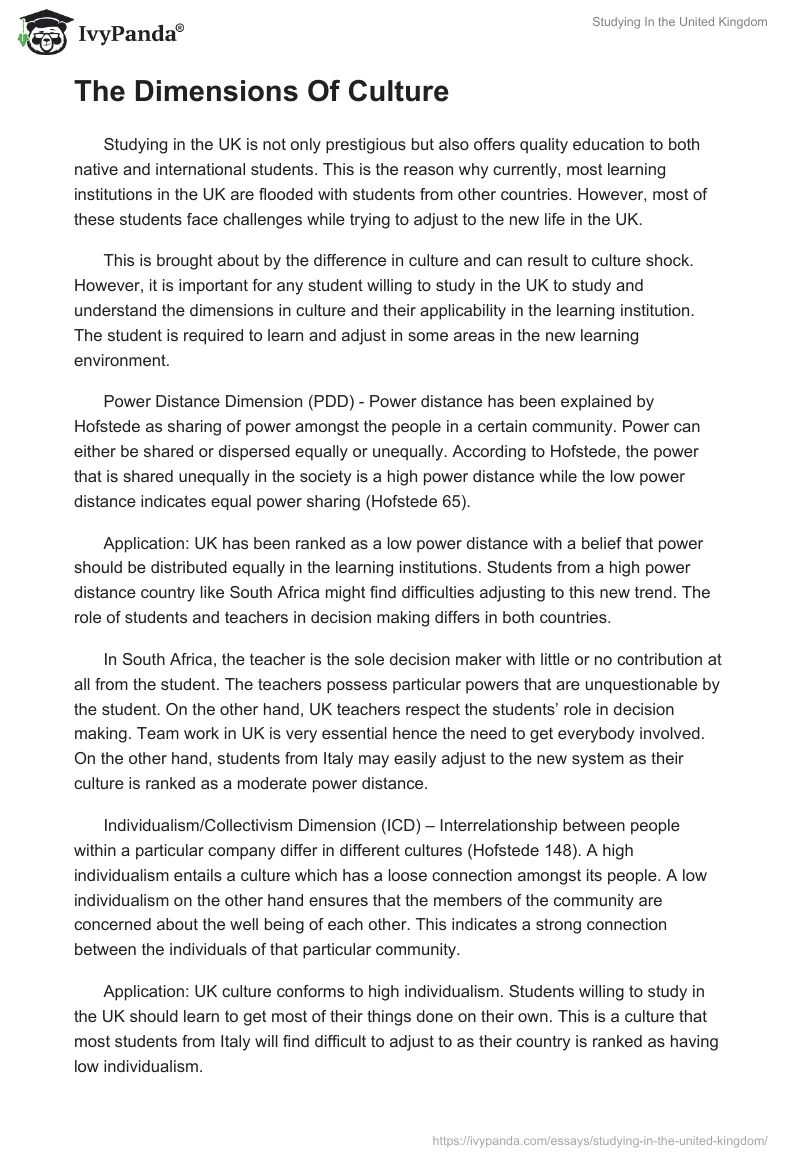 IvyPanda®

Studying In the United Kingdom

The Dimensions Of Culture

Studying in the UK is not only prestigious but also offers quality education to both native and international students. This is the reason why currently, most learning institutions in the UK are flooded with students from other countries. However, most of these students face challenges while trying to adjust to the new life in the UK.

This is brought about by the difference in culture and can result to culture shock. However, it is important for any student willing to study in the UK to study and understand the dimensions in culture and their applicability in the learning institution. The student is required to learn and adjust in some areas in the new learning environment.

Power Distance Dimension (PDD) - Power distance has been explained by Hofstede as sharing of power amongst the people in a certain community. Power can either be shared or dispersed equally or unequally. According to Hofstede, the power that is shared unequally in the society is a high power distance while the low power distance indicates equal power sharing (Hofstede 65).

Application: UK has been ranked as a low power distance with a belief that power should be distributed equally in the learning institutions. Students from a high power distance country like South Africa might find difficulties adjusting to this new trend. The role of students and teachers in decision making differs in both countries.

In South Africa, the teacher is the sole decision maker with little or no contribution at all from the student. The teachers possess particular powers that are unquestionable by the student. On the other hand, UK teachers respect the students' role in decision making. Team work in UK is very essential hence the need to get everybody involved. On the other hand, students from Italy may easily adjust to the new system as their culture is ranked as a moderate power distance.

Individualism/Collectivism Dimension (ICD) – Interrelationship between people within a particular company differ in different cultures (Hofstede 148). A high individualism entails a culture which has a loose connection amongst its people. A low individualism on the other hand ensures that the members of the community are concerned about the well being of each other. This indicates a strong connection between the individuals of that particular community.

Application: UK culture conforms to high individualism. Students willing to study in the UK should learn to get most of their things done on their own. This is a culture that most students from Italy will find difficult to adjust to as their country is ranked as having low individualism.

https://ivypanda.com/essays/studying-in-the-united-kingdom/